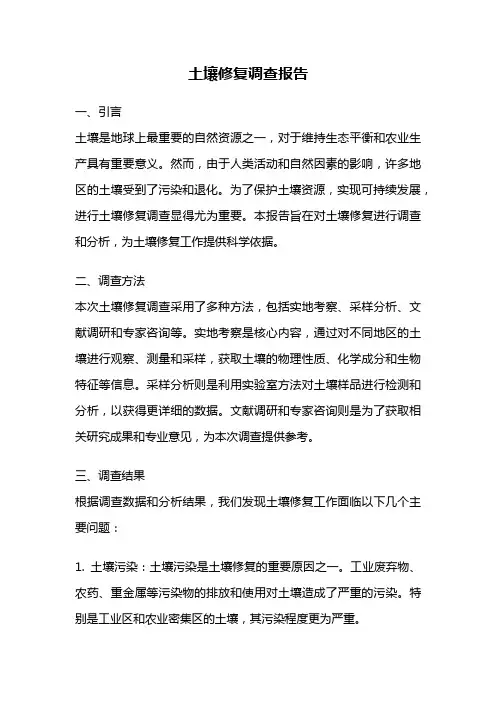 土壤修复调查报告

一、引言

土壤是地球上最重要的自然资源之一，对于维持生态平衡和农业生产具有重要意义。然而，由于人类活动和自然因素的影响，许多地区的土壤受到了污染和退化。为了保护土壤资源，实现可持续发展，进行土壤修复调查显得尤为重要。本报告旨在对土壤修复进行调查和分析，为土壤修复工作提供科学依据。

二、调查方法

本次土壤修复调查采用了多种方法，包括实地考察、采样分析、文献调研和专家咨询等。实地考察是核心内容，通过对不同地区的土壤进行观察、测量和采样，获取土壤的物理性质、化学成分和生物特征等信息。采样分析则是利用实验室方法对土壤样品进行检测和分析，以获得更详细的数据。文献调研和专家咨询则是为了获取相关研究成果和专业意见，为本次调查提供参考。

三、调查结果

根据调查数据和分析结果，我们发现土壤修复工作面临以下几个主要问题：

1. 土壤污染：土壤污染是土壤修复的重要原因之一。工业废弃物、农药、重金属等污染物的排放和使用对土壤造成了严重的污染。特别是工业区和农业密集区的土壤，其污染程度更为严重。